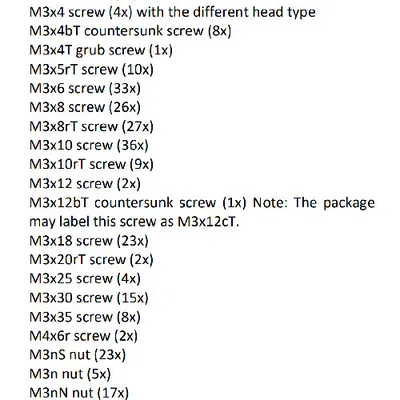 M3x4 screw (4x) with the different head type
M3x4bT countersunk screw (8x)
M3x4T grub screw (1x)
M3x5rT screw (10x)
M3x6 screw (33x)
M3x8 screw (26x)
M3x8rT screw (27x)
M3x10 screw (36x)
M3x10rT screw (9x)
M3x12 screw (2x)
M3x12bT countersunk screw (1x) Note: The package may label this screw as M3x12cT.
M3x18 screw (23x)
M3x20rT screw (2x)
M3x25 screw (4x)
M3x30 screw (15x)
M3x35 screw (8x)
M4x6r screw (2x)
M3nS nut (23x)
M3n nut (5x)
M3nN nut (17x)